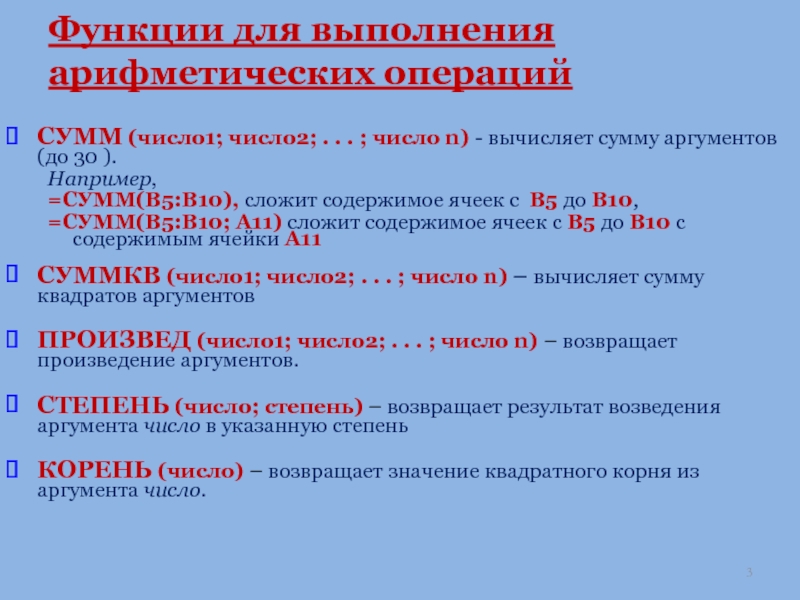 Функции для выполнения арифметических операций

СУММ (число1; число2; . . . ; число n) - вычисляет сумму аргументов (до 30 ).

Например,
=СУММ(B5:B10), сложит содержимое ячеек с B5 до B10,
=СУММ(B5:B10; A11) сложит содержимое ячеек с B5 до B10 с содержимым ячейки A11

СУММКВ (число1; число2; . . . ; число n) – вычисляет сумму квадратов аргументов

ПРОИЗВЕД (число1; число2; . . . ; число n) – возвращает произведение аргументов.

СТЕПЕНЬ (число; степень) – возвращает результат возведения аргумента число в указанную степень

КОРЕНЬ (число) – возвращает значение квадратного корня из аргумента число.

3